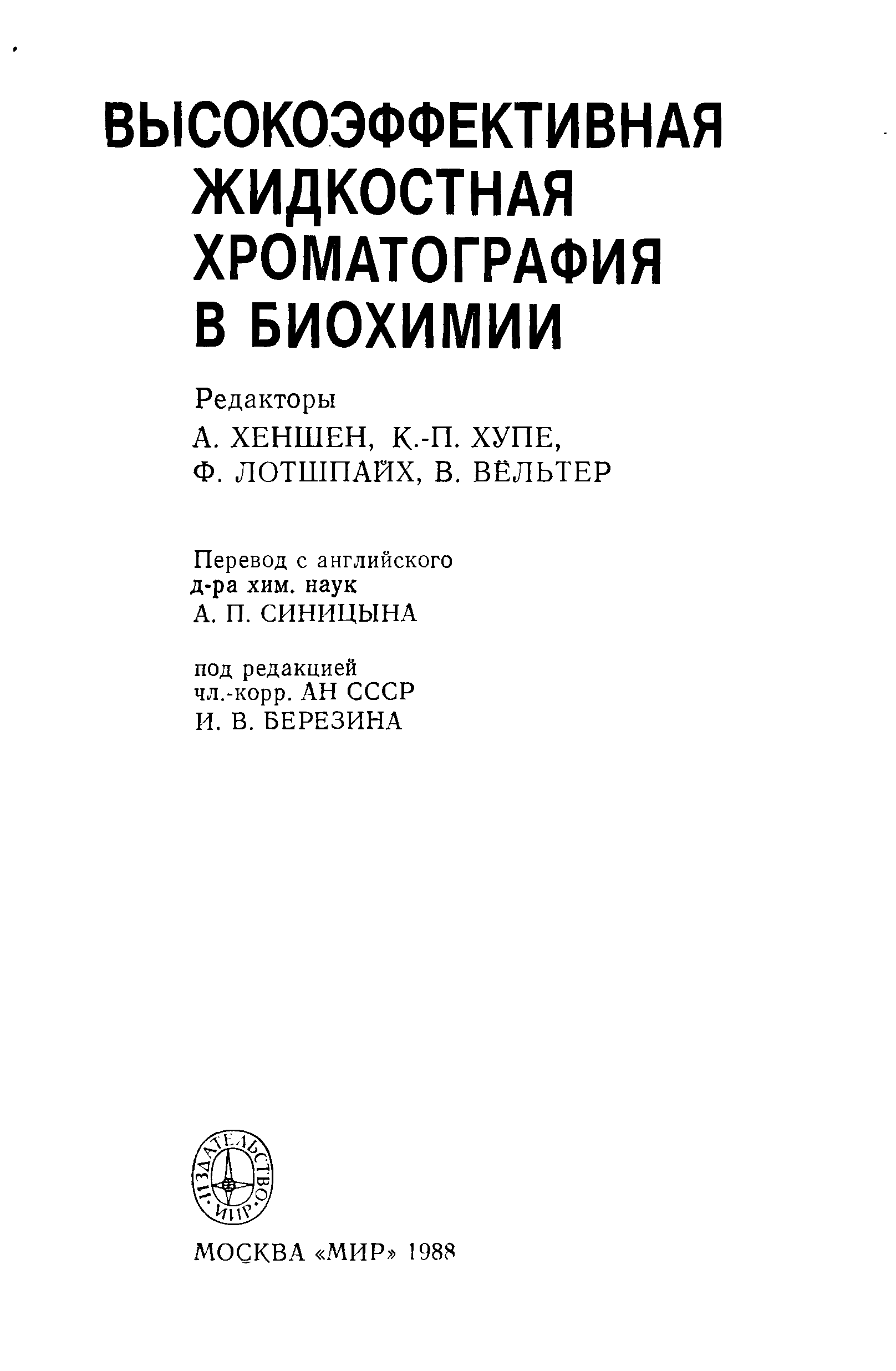 ВЫСОКОЭФФЕКТИВНАЯ ЖИДКОСТНАЯ ХРОМАТОГРАФИЯ В БИОХИМИИ

Редакторы
А. ХЕНШЕН, К.-П. ХУПЕ,
Ф. ЛОТШПАЙХ, В. ВЁЛЬТЕР

Перевод с английского
д-ра хим. наук
А. П. СИНИЦЫНА

под редакцией
чл.-корр. АН СССР
И. В. БЕРЕЗИНА

ИЗДАТЕЛЬСТВО МИР

МОСКВА «МИР» 1988